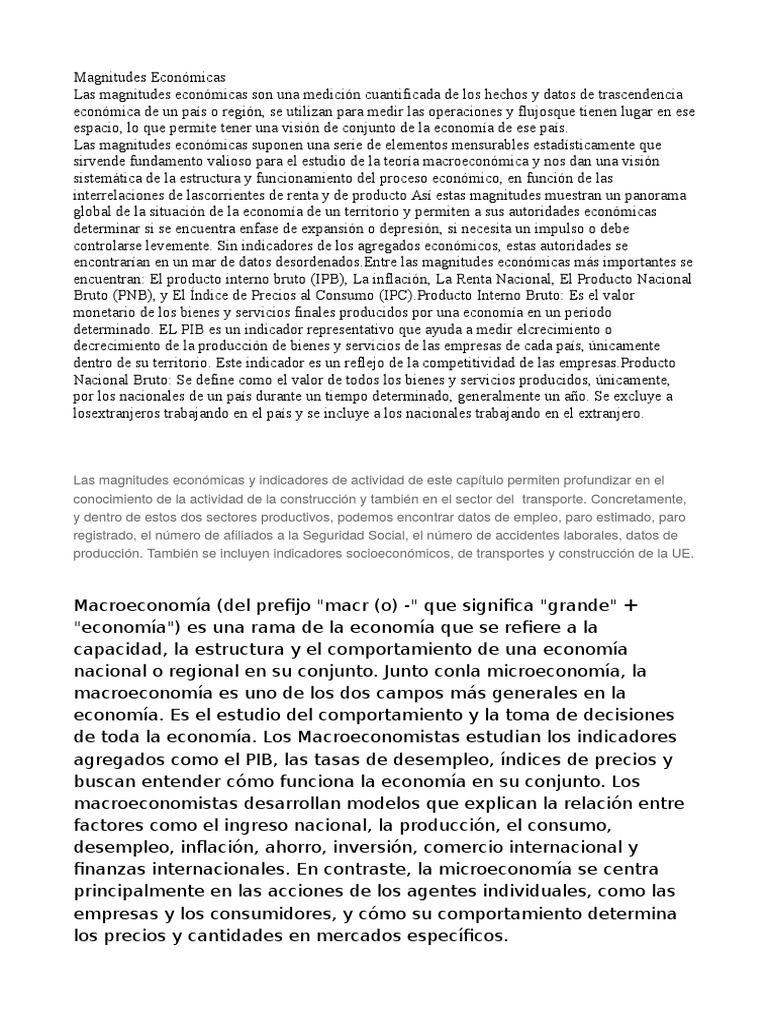 Magnitudes Económicas
Las magnitudes económicas son una medición cuantificada de los hechos y datos de trascendencia económica de un país o región, se utilizan para medir las operaciones y flujosque tienen lugar en ese espacio, lo que permite tener una visión de conjunto de la economía de ese país.
Las magnitudes económicas suponen una serie de elementos mensurables estadísticamente que sirvende fundamento valioso para el estudio de la teoría macroeconómica y nos dan una visión sistemática de la estructura y funcionamiento del proceso económico, en función de las interrelaciones de lascorrientes de renta y de producto Así estas magnitudes muestran un panorama global de la situación de la economía de un territorio y permiten a sus autoridades económicas determinar si se encuentra enfase de expansión o depresión, si necesita un impulso o debe controlarse levemente. Sin indicadores de los agregados económicos, estas autoridades se encontrarían en un mar de datos desordenados.Entre las magnitudes económicas más importantes se encuentran: El producto interno bruto (IPB), La inflación, La Renta Nacional, El Producto Nacional Bruto (PNB), y El Índice de Precios al Consumo (IPC).Producto Interno Bruto: Es el valor monetario de los bienes y servicios finales producidos por una economía en un período determinado. EL PIB es un indicador representativo que ayuda a medir elcrecimiento o decrecimiento de la producción de bienes y servicios de las empresas de cada país, únicamente dentro de su territorio. Este indicador es un reflejo de la competitividad de las empresas.Producto Nacional Bruto: Se define como el valor de todos los bienes y servicios producidos, únicamente, por los nacionales de un país durante un tiempo determinado, generalmente un año. Se excluye a losextranjeros trabajando en el país y se incluye a los nacionales trabajando en el extranjero.

Las magnitudes económicas y indicadores de actividad de este capítulo permiten profundizar en el conocimiento de la actividad de la construcción y también en el sector del transporte. Concretamente, y dentro de estos dos sectores productivos, podemos encontrar datos de empleo, paro estimado, paro registrado, el número de afiliados a la Seguridad Social, el número de accidentes laborales, datos de producción. También se incluyen indicadores socioeconómicos, de transportes y construcción de la UE.

Macroeconomía (del prefijo "macr (o) -" que significa "grande" + "economía") es una rama de la economía que se refiere a la capacidad, la estructura y el comportamiento de una economía nacional o regional en su conjunto. Junto conla microeconomía, la macroeconomía es uno de los dos campos más generales en la economía. Es el estudio del comportamiento y la toma de decisiones de toda la economía. Los Macroeconomistas estudian los indicadores agregados como el PIB, las tasas de desempleo, índices de precios y buscan entender cómo funciona la economía en su conjunto. Los macroeconomistas desarrollan modelos que explican la relación entre factores como el ingreso nacional, la producción, el consumo, desempleo, inflación, ahorro, inversión, comercio internacional y finanzas internacionales. En contraste, la microeconomía se centra principalmente en las acciones de los agentes individuales, como las empresas y los consumidores, y cómo su comportamiento determina los precios y cantidades en mercados específicos.